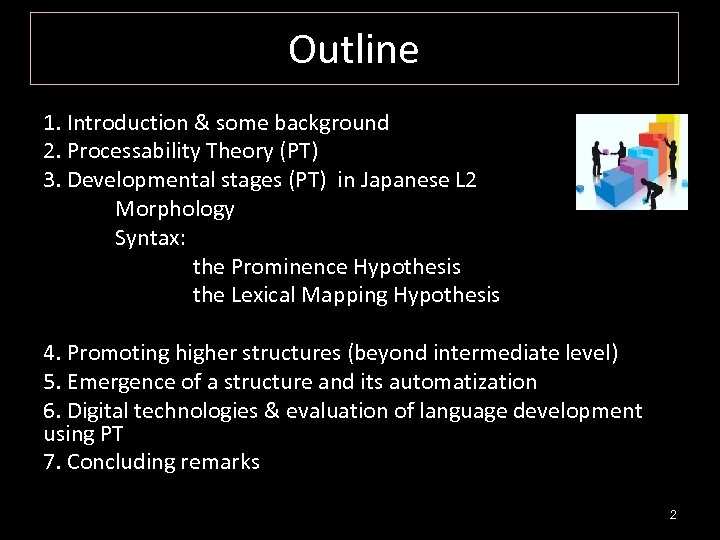 Outline

1. Introduction & some background
2. Processability Theory (PT)
3. Developmental stages (PT) in Japanese L2
Morphology
Syntax:
the Prominence Hypothesis
the Lexical Mapping Hypothesis

4. Promoting higher structures (beyond intermediate level)
5. Emergence of a structure and its automatization
6. Digital technologies & evaluation of language development using PT
7. Concluding remarks

2